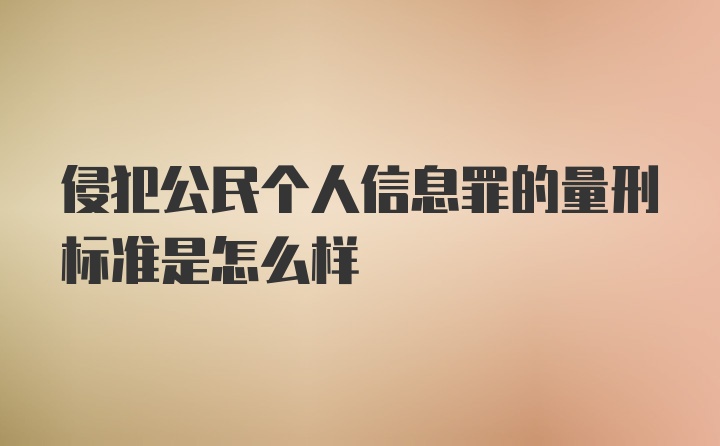 侵犯公民个人信息罪的量刑标准是怎么样